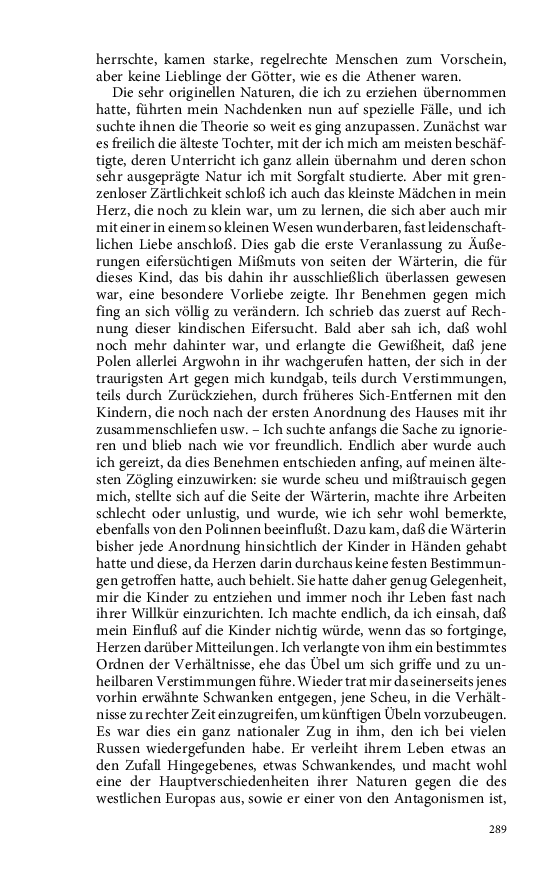 herrschte, kamen starke, regelrechte Menschen zum Vorschein, aber keine Lieblinge der Götter, wie es die Athener waren.

Die sehr originellen Naturen, die ich zu erziehen übernommen hatte, führten mein Nachdenken nun auf spezielle Fälle, und ich suchte ihnen die Theorie so weit es ging anzupassen. Zunächst war es freilich die älteste Tochter, mit der ich mich am meisten beschäftigte, deren Unterricht ich ganz allein übernahm und deren schon sehr ausgeprägte Natur ich mit Sorgfalt studierte. Aber mit grenzenloser Zärtlichkeit schloß ich auch das kleinste Mädchen in mein Herz, die noch zu klein war, um zu lernen, die sich aber auch mir mit einer in einem so kleinen Wesen wunderbaren, fast leidenschaftlichen Liebe anschloß. Dies gab die erste Veranlassung zu Äußerungen eifersüchtigen Mißmuts von seiten der Wärterin, die für dieses Kind, das bis dahin ihr ausschließlich überlassen gewesen war, eine besondere Vorliebe zeigte. Ihr Benehmen gegen mich fing an sich völlig zu verändern. Ich schrieb das zuerst auf Rechnung dieser kindischen Eifersucht. Bald aber sah ich, daß wohl noch mehr dahinter war, und erlangte die Gewißheit, daß jene Polen allerlei Argwohn in ihr wachgerufen hatten, der sich in der traurigsten Art gegen mich kundgab, teils durch Verstimmungen, teils durch Zurückziehen, durch früheres Sich-Entfernen mit den Kindern, die noch nach der ersten Anordnung des Hauses mit ihr zusammenschliefen usw. – Ich suchte anfangs die Sache zu ignorieren und blieb nach wie vor freundlich. Endlich aber wurde auch ich gereizt, da dies Benehmen entschieden anfing, auf meinen ältesten Zögling einzuwirken: sie wurde scheu und mißtrauisch gegen mich, stellte sich auf die Seite der Wärterin, machte ihre Arbeiten schlecht oder unlustig, und wurde, wie ich sehr wohl bemerkte, ebenfalls von den Polinnen beeinflußt. Dazu kam, daß die Wärterin bisher jede Anordnung hinsichtlich der Kinder in Händen gehabt hatte und diese, da Herzen darin durchaus keine festen Bestimmungen getroffen hatte, auch behielt. Sie hatte daher genug Gelegenheit, mir die Kinder zu entziehen und immer noch ihr Leben fast nach ihrer Willkür einzurichten. Ich machte endlich, da ich einsah, daß mein Einfluß auf die Kinder nichtig würde, wenn das so fortginge, Herzen darüber Mitteilungen. Ich verlangte von ihm ein bestimmtes Ordnen der Verhältnisse, ehe das Übel um sich griffe und zu unheilbaren Verstimmungen führe. Wieder trat mir da seinerseits jenes vorhin erwähnte Schwanken entgegen, jene Scheu, in die Verhältnisse zu rechter Zeit einzugreifen, um künftigen Übeln vorzubeugen. Es war dies ein ganz nationaler Zug in ihm, den ich bei vielen Russen wiedergefunden habe. Er verleiht ihrem Leben etwas an den Zufall Hingegebenes, etwas Schwankendes, und macht wohl eine der Hauptverschiedenheiten ihrer Naturen gegen die des westlichen Europas aus, sowie er einer von den Antagonismen ist,

289